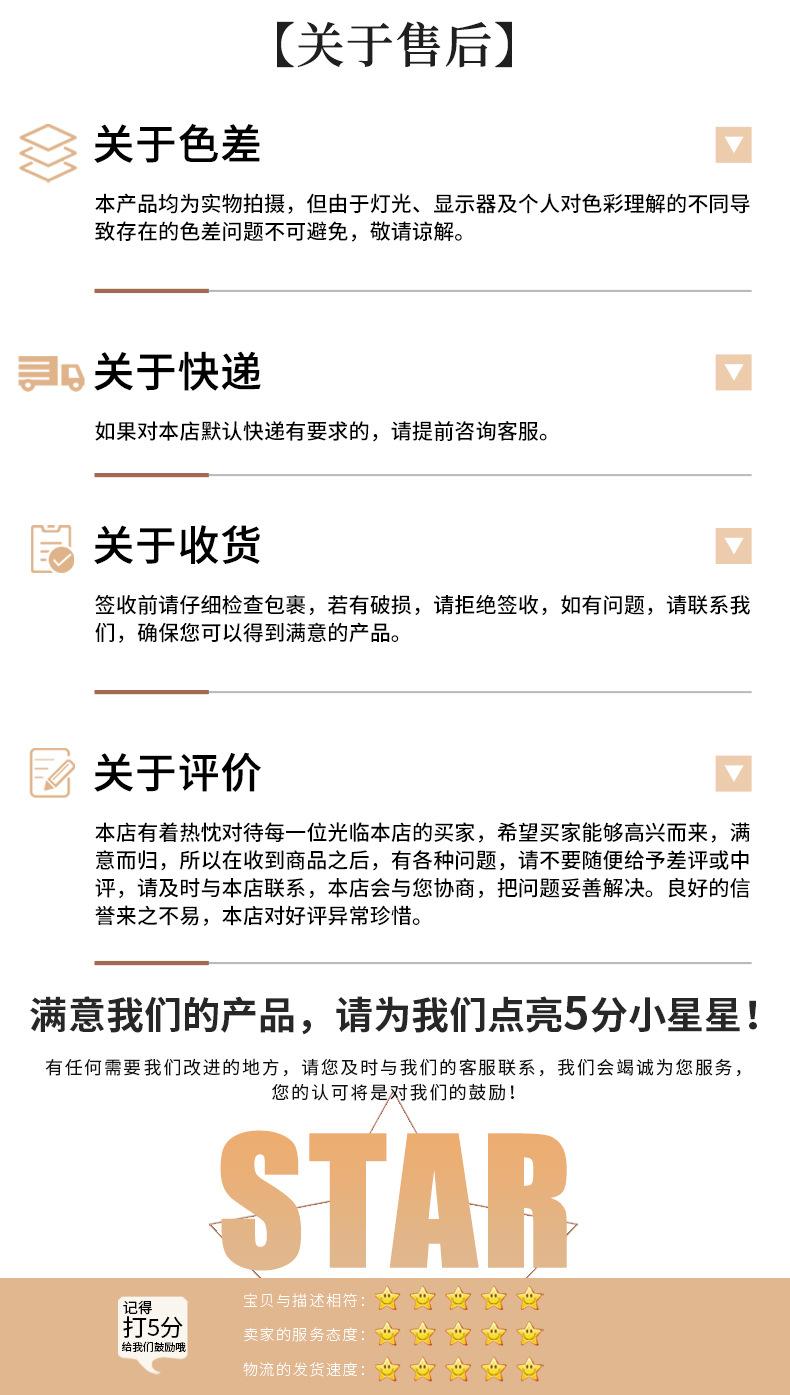 【关于售后】

关于色差

本产品均为实物拍摄，但由于灯光、显示器及个人对色彩理解的不同导致存在的色差问题不可避免，敬请谅解。

关于快递

如果对本店默认快递有要求的，请提前咨询客服。

关于收货

签收前请仔细检查包裹，若有破损，请拒绝签收，如有问题，请联系我们，确保您可以得到满意的产品。

关于评价

本店有着热忱对待每一位光临本店的买家，希望买家能够高兴而来，满意而归，所以在收到商品之后，有各种问题，请不要随便给予差评或中评，请及时与本店联系，本店会与您协商，把问题妥善解决。良好的信誉来之不易，本店对好评异常珍惜。

满意我们的产品，请为我们点亮5分小星星！

有任何需要我们改进的地方，请您及时与我们的客服联系，我们会竭诚为您服务，您的认可将是对我们的鼓励！

STAR

记得
打5分
给我们鼓励哦

宝贝与描述相符：

卖家的服务态度：

物流的发货速度：